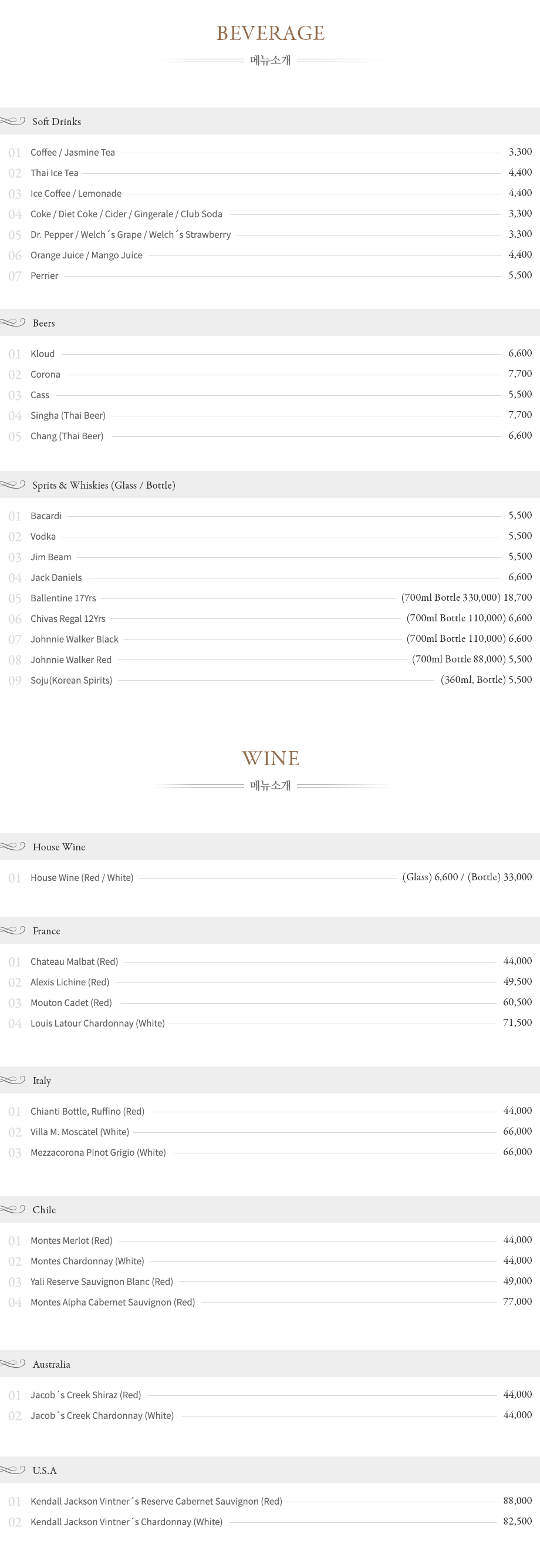 BEVERAGE
메뉴소개

Soft Drinks

01 Coffee / Jasmine Tea 3,300
02 Thai Ice Tea 4,400
03 Ice Coffee / Lemonade 4,400
04 Coke / Diet Coke / Cider / Gingerale / Club Soda 3,300
05 Dr. Pepper / Welch´s Grape / Welch´s Strawberry 3,300
06 Orange Juice / Mango Juice 4,400
07 Perrier 5,500

Beers

01 Kloud 6,600
02 Corona 7,700
03 Cass 5,500
04 Singha (Thai Beer) 7,700
05 Chang (Thai Beer) 6,600

Sprits & Whiskies (Glass / Bottle)

01 Bacardi 5,500
02 Vodka 5,500
03 Jim Beam 5,500
04 Jack Daniels 6,600
05 Ballentine 17Yrs (700ml Bottle 330,000) 18,700
06 Chivas Regal 12Yrs (700ml Bottle 110,000) 6,600
07 Johnnie Walker Black (700ml Bottle 110,000) 6,600
08 Johnnie Walker Red (700ml Bottle 88,000) 5,500
09 Soju(Korean Spirits) (360ml, Bottle) 5,500

WINE
메뉴소개

House Wine

01 House Wine (Red / White) (Glass) 6,600 / (Bottle) 33,000

France

01 Chateau Malbat (Red) 44,000
02 Alexis Lichine (Red) 49,500
03 Mouton Cadet (Red) 60,500
04 Louis Latour Chardonnay (White) 71,500

Italy

01 Chianti Bottle, Ruffino (Red) 44,000
02 Villa M. Moscatel (White) 66,000
03 Mezzacorona Pinot Grigio (White) 66,000

Chile

01 Montes Merlot (Red) 44,000
02 Montes Chardonnay (White) 44,000
03 Yali Reserve Sauvignon Blanc (Red) 49,000
04 Montes Alpha Cabernet Sauvignon (Red) 77,000

Australia

01 Jacob´s Creek Shiraz (Red) 44,000
02 Jacob´s Creek Chardonnay (White) 44,000

U.S.A

01 Kendall Jackson Vintner´s Reserve Cabernet Sauvignon (Red) 88,000
02 Kendall Jackson Vintner´s Chardonnay (White) 82,500